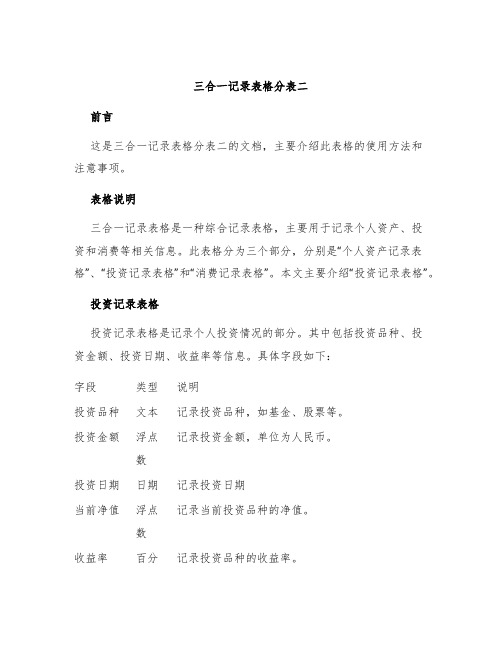 三合一记录表格分表二

前言

这是三合一记录表格分表二的文档，主要介绍此表格的使用方法和注意事项。

表格说明

三合一记录表格是一种综合记录表格，主要用于记录个人资产、投资和消费等相关信息。此表格分为三个部分，分别是“个人资产记录表格”、“投资记录表格”和“消费记录表格”。本文主要介绍“投资记录表格”。

投资记录表格

投资记录表格是记录个人投资情况的部分。其中包括投资品种、投资金额、投资日期、收益率等信息。具体字段如下：

| 字段 | 类型 | 说明 |
|---|---|---|
| 投资品种 | 文本 | 记录投资品种，如基金、股票等。 |
| 投资金额 | 浮点数 | 记录投资金额，单位为人民币。 |
| 投资日期 | 日期 | 记录投资日期 |
| 当前净值 | 浮点数 | 记录当前投资品种的净值。 |
| 收益率 | 百分 | 记录投资品种的收益率。 |